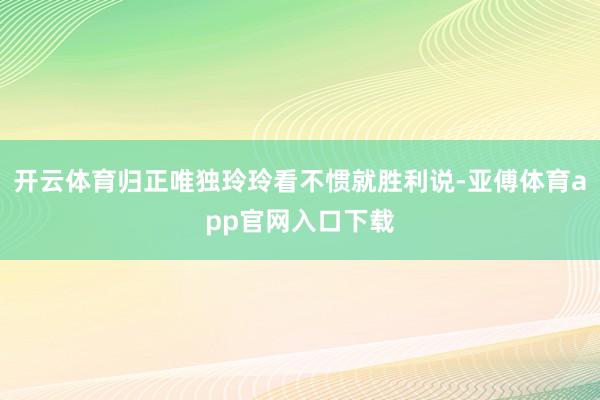 开云体育归正唯独玲玲看不惯就胜利说-亚傅体育app官网入口下载